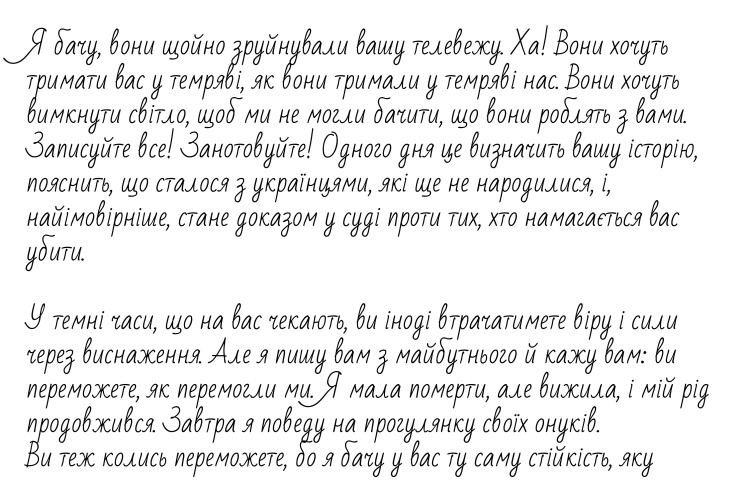 Я бачу, вони щойно зруйнували вашу телевежу. Ха! Вони хочуть тримати вас у темряві, як вони тримали у темряві нас. Вони хочуть вимкнути світло, щоб ми не могли бачити, що вони роблять з вами. Записуйте все! Занотовуйте! Одного дня це визначить вашу історію, пояснить, що сталося з українцями, які ще не народилися, і, найімовірніше, стане доказом у суді проти тих, хто намагається вас убити.

У темні часи, що на вас чекають, ви іноді втрачатимете віру і сили через виснаження. Але я пишу вам з майбутнього й кажу вам: ви переможете, як перемогли ми. Я мала померти, але вижила, і мій рід продовжився. Завтра я поведу на прогулянку своїх онуків.
Ви теж колись переможете, бо я бачу у вас ту саму стійкість, яку